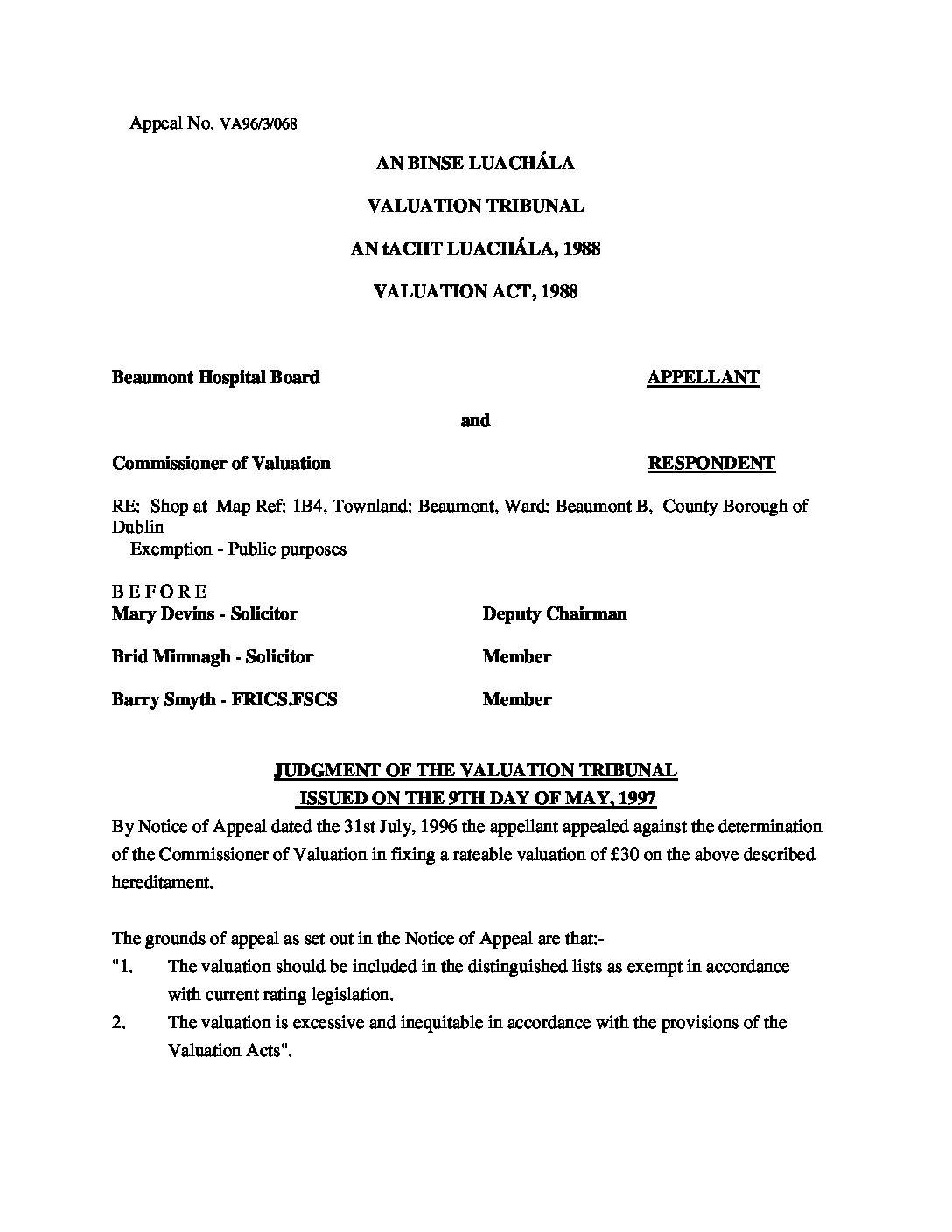 Appeal No. VA96/3/068

AN BINSE LUACHÁLA

VALUATION TRIBUNAL

AN tACHT LUACHÁLA, 1988

VALUATION ACT, 1988

Beaumont Hospital Board APPELLANT

and

Commissioner of Valuation RESPONDENT

RE: Shop at Map Ref: 1B4, Townland: Beaumont, Ward: Beaumont B, County Borough of Dublin
Exemption - Public purposes

B E F O R E
Mary Devins - Solicitor Deputy Chairman

Brid Mimnagh - Solicitor Member

Barry Smyth - FRICS.FSCS Member

JUDGMENT OF THE VALUATION TRIBUNAL
ISSUED ON THE 9TH DAY OF MAY, 1997

By Notice of Appeal dated the 31st July, 1996 the appellant appealed against the determination of the Commissioner of Valuation in fixing a rateable valuation of £30 on the above described hereditament.

The grounds of appeal as set out in the Notice of Appeal are that:-
"1. The valuation should be included in the distinguished lists as exempt in accordance with current rating legislation.
2. The valuation is excessive and inequitable in accordance with the provisions of the Valuation Acts".